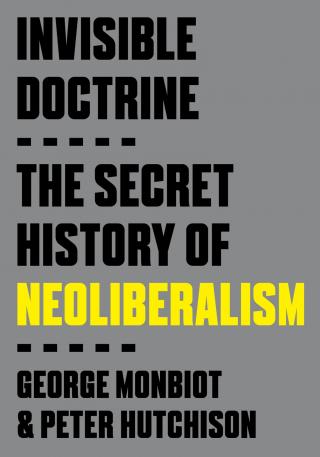 INVISIBLE DOCTRINE

- - - - -

THE SECRET HISTORY OF NEOLIBERALISM

- - - - -

GEORGE MONBIOT & PETER HUTCHISON